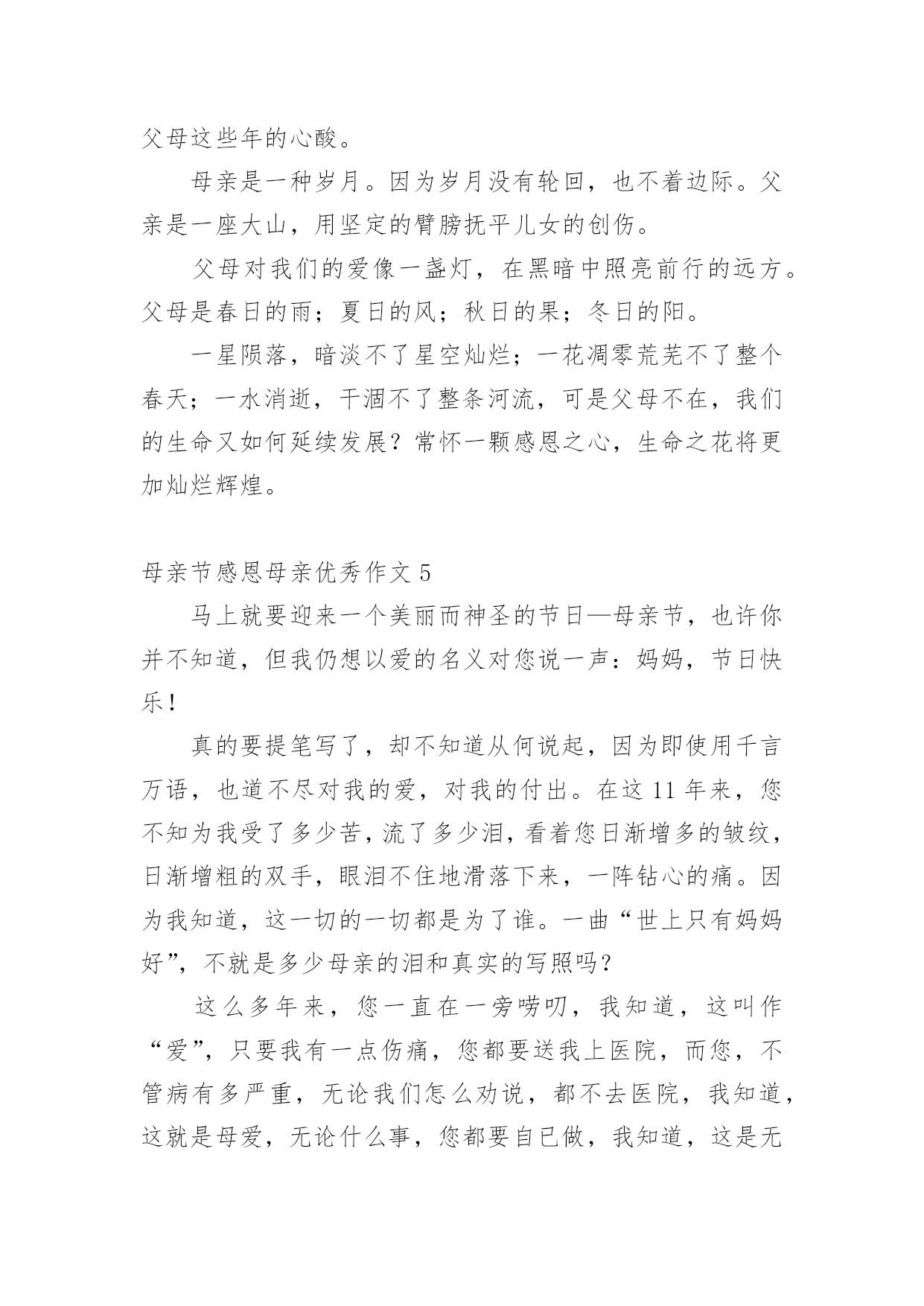 父母这些年的心酸。

母亲是一种岁月。因为岁月没有轮回，也不着边际。父亲是一座大山，用坚定的臂膀抚平儿女的创伤。

父母对我们的爱像一盏灯，在黑暗中照亮前行的远方。父母是春日的雨；夏日的风；秋日的果；冬日的阳。

一星陨落，暗淡不了星空灿烂；一花凋零荒芜不了整个春天；一水消逝，干涸不了整条河流，可是父母不在，我们的生命又如何延续发展？常怀一颗感恩之心，生命之花将更加灿烂辉煌。

母亲节感恩母亲优秀作文 5

马上就要迎来一个美丽而神圣的节日—母亲节，也许你并不知道，但我仍想以爱的名义对您说一声：妈妈，节日快乐！

真的要提笔写了，却不知道从何说起，因为即使用千言万语，也道不尽对我的爱，对我的付出。在这 11 年来，您不知为我受了多少苦，流了多少泪，看着您日渐增多的皱纹，日渐增粗的双手，眼泪不住地滑落下来，一阵钻心的痛。因为我知道，这一切的一切都是为了谁。一曲“世上只有妈妈好”，不就是多少母亲的泪和真实的写照吗？

这么多年来，您一直在一旁唠叨，我知道，这叫作“爱”，只要我有一点伤痛，您都要送我上医院，而您，不管病有多严重，无论我们怎么劝说，都不去医院，我知道，这就是母爱，无论什么事，您都要自已做，我知道，这是无